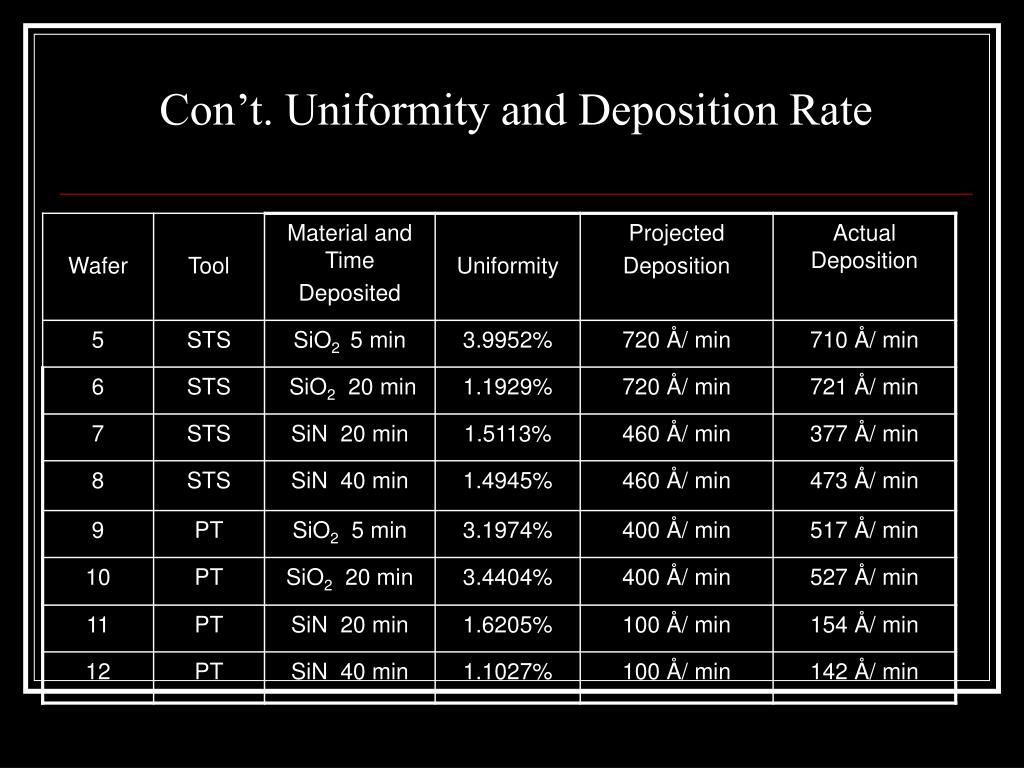 Con’t. Uniformity and Deposition Rate

| Wafer | Tool | Material and Time Deposited | Uniformity | Projected Deposition | Actual Deposition |
|---|---|---|---|---|---|
| 5 | STS | $SiO_2$ 5 min | 3.9952% | 720 Å/ min | 710 Å/ min |
| 6 | STS | $SiO_2$ 20 min | 1.1929% | 720 Å/ min | 721 Å/ min |
| 7 | STS | SiN 20 min | 1.5113% | 460 Å/ min | 377 Å/ min |
| 8 | STS | SiN 40 min | 1.4945% | 460 Å/ min | 473 Å/ min |
| 9 | PT | $SiO_2$ 5 min | 3.1974% | 400 Å/ min | 517 Å/ min |
| 10 | PT | $SiO_2$ 20 min | 3.4404% | 400 Å/ min | 527 Å/ min |
| 11 | PT | SiN 20 min | 1.6205% | 100 Å/ min | 154 Å/ min |
| 12 | PT | SiN 40 min | 1.1027% | 100 Å/ min | 142 Å/ min |